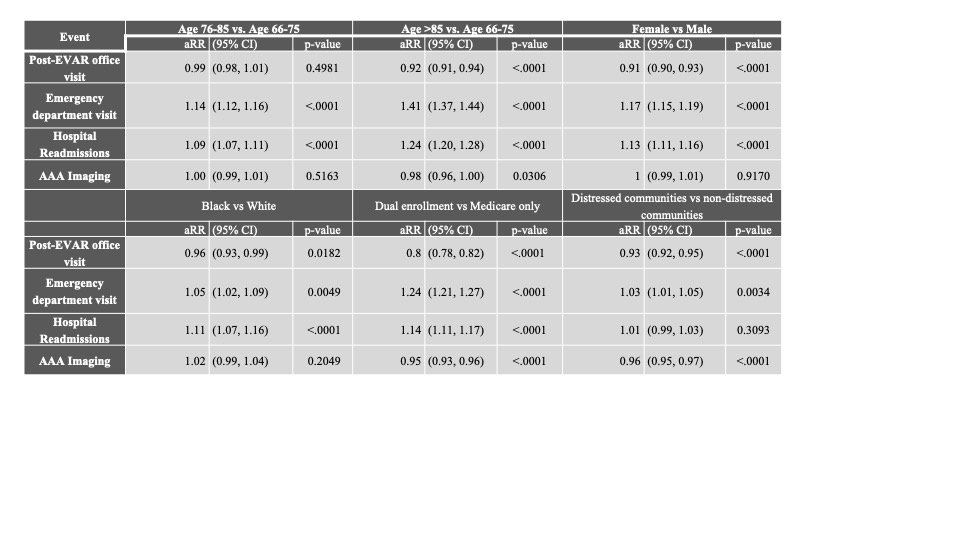 | Event | Age 76-85 vs. Age 66-75 | | | Age >85 vs. Age 66-75 | | | Female vs Male | | |
|---|---|---|---|---|---|---|---|---|---|
| | aRR | (95% CI) | p-value | aRR | (95% CI) | p-value | aRR | (95% CI) | p-value |
| Post-EVAR office visit | 0.99 | (0.98, 1.01) | 0.4981 | 0.92 | (0.91, 0.94) | <.0001 | 0.91 | (0.90, 0.93) | <.0001 |
| Emergency department visit | 1.14 | (1.12, 1.16) | <.0001 | 1.41 | (1.37, 1.44) | <.0001 | 1.17 | (1.15, 1.19) | <.0001 |
| Hospital Readmissions | 1.09 | (1.07, 1.11) | <.0001 | 1.24 | (1.20, 1.28) | <.0001 | 1.13 | (1.11, 1.16) | <.0001 |
| AAA Imaging | 1.00 | (0.99, 1.01) | 0.5163 | 0.98 | (0.96, 1.00) | 0.0306 | 1 | (0.99, 1.01) | 0.9170 |
| | Black vs White | | | Dual enrollment vs Medicare only | | | Distressed communities vs non-distressed communities | | |
| | aRR | (95% CI) | p-value | aRR | (95% CI) | p-value | aRR | (95% CI) | p-value |
| Post-EVAR office visit | 0.96 | (0.93, 0.99) | 0.0182 | 0.8 | (0.78, 0.82) | <.0001 | 0.93 | (0.92, 0.95) | <.0001 |
| Emergency department visit | 1.05 | (1.02, 1.09) | 0.0049 | 1.24 | (1.21, 1.27) | <.0001 | 1.03 | (1.01, 1.05) | 0.0034 |
| Hospital Readmissions | 1.11 | (1.07, 1.16) | <.0001 | 1.14 | (1.11, 1.17) | <.0001 | 1.01 | (0.99, 1.03) | 0.3093 |
| AAA Imaging | 1.02 | (0.99, 1.04) | 0.2049 | 0.95 | (0.93, 0.96) | <.0001 | 0.96 | (0.95, 0.97) | <.0001 |